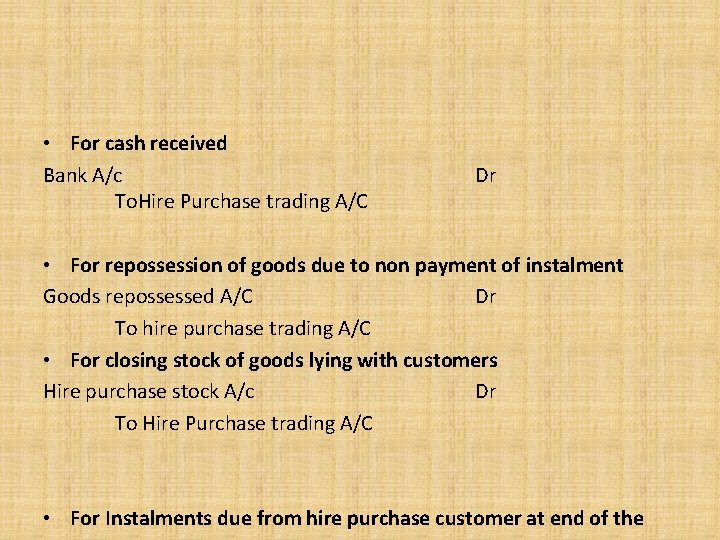 • For cash received
Bank A/c Dr
ToHire Purchase trading A/C

• For repossession of goods due to non payment of instalment
Goods repossessed A/C Dr
To hire purchase trading A/C

• For closing stock of goods lying with customers
Hire purchase stock A/c Dr
To Hire Purchase trading A/C

• For Instalments due from hire purchase customer at end of the